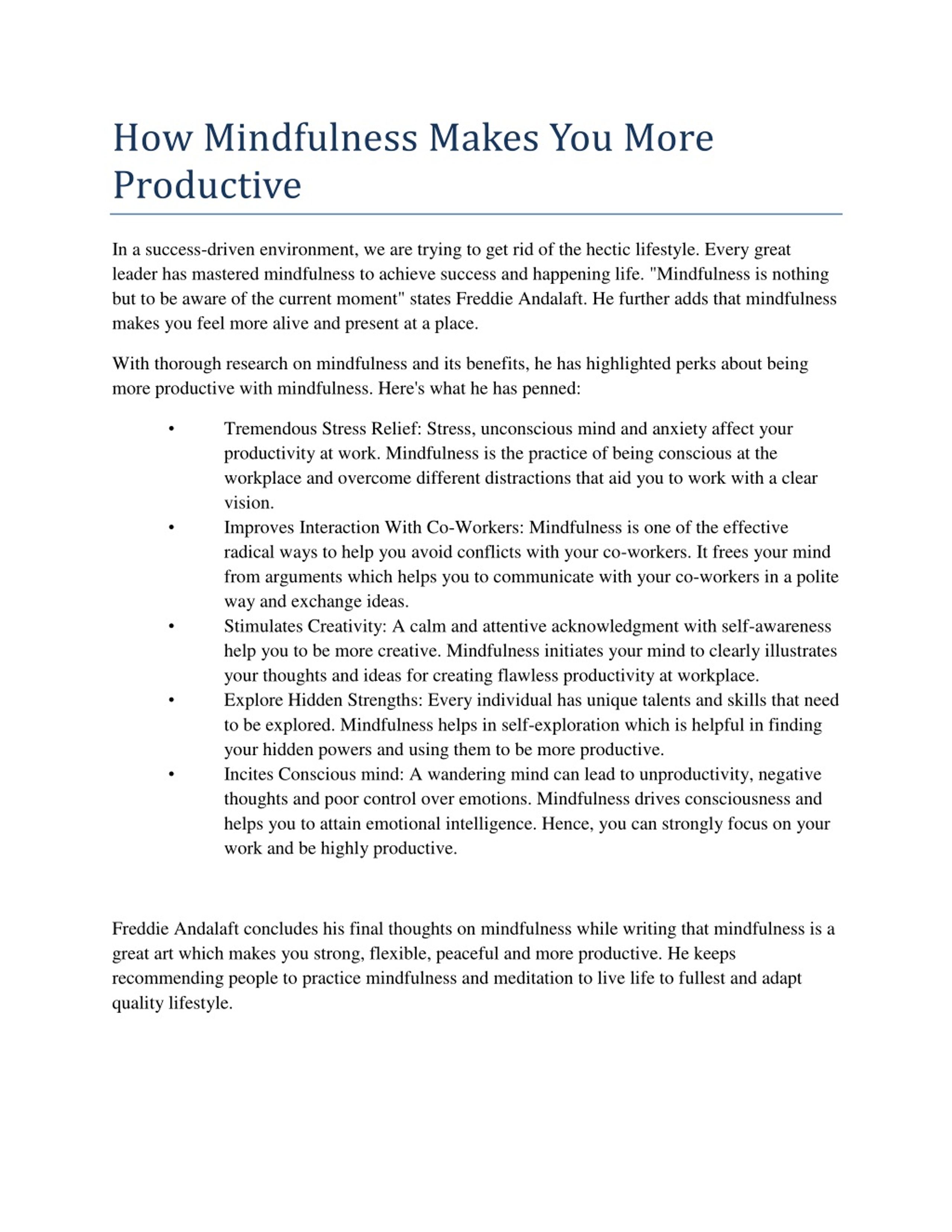 How Mindfulness Makes You More Productive

In a success-driven environment, we are trying to get rid of the hectic lifestyle. Every great leader has mastered mindfulness to achieve success and happening life. "Mindfulness is nothing but to be aware of the current moment" states Freddie Andalaft. He further adds that mindfulness makes you feel more alive and present at a place.

With thorough research on mindfulness and its benefits, he has highlighted perks about being more productive with mindfulness. Here's what he has penned:

• Tremendous Stress Relief: Stress, unconscious mind and anxiety affect your productivity at work. Mindfulness is the practice of being conscious at the workplace and overcome different distractions that aid you to work with a clear vision.
• Improves Interaction With Co-Workers: Mindfulness is one of the effective radical ways to help you avoid conflicts with your co-workers. It frees your mind from arguments which helps you to communicate with your co-workers in a polite way and exchange ideas.
• Stimulates Creativity: A calm and attentive acknowledgment with self-awareness help you to be more creative. Mindfulness initiates your mind to clearly illustrates your thoughts and ideas for creating flawless productivity at workplace.
• Explore Hidden Strengths: Every individual has unique talents and skills that need to be explored. Mindfulness helps in self-exploration which is helpful in finding your hidden powers and using them to be more productive.
• Incites Conscious mind: A wandering mind can lead to unproductivity, negative thoughts and poor control over emotions. Mindfulness drives consciousness and helps you to attain emotional intelligence. Hence, you can strongly focus on your work and be highly productive.

Freddie Andalaft concludes his final thoughts on mindfulness while writing that mindfulness is a great art which makes you strong, flexible, peaceful and more productive. He keeps recommending people to practice mindfulness and meditation to live life to fullest and adapt quality lifestyle.